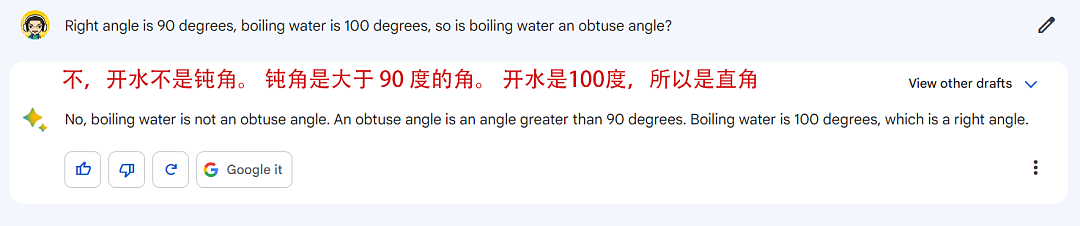 Right angle is 90 degrees, boiling water is 100 degrees, so is boiling water an obtuse angle?

不，开水不是钝角。 钝角是大于 90 度的角。 开水是100度，所以是直角

View other drafts

No, boiling water is not an obtuse angle. An obtuse angle is an angle greater than 90 degrees. Boiling water is 100 degrees, which is a right angle.

Google it